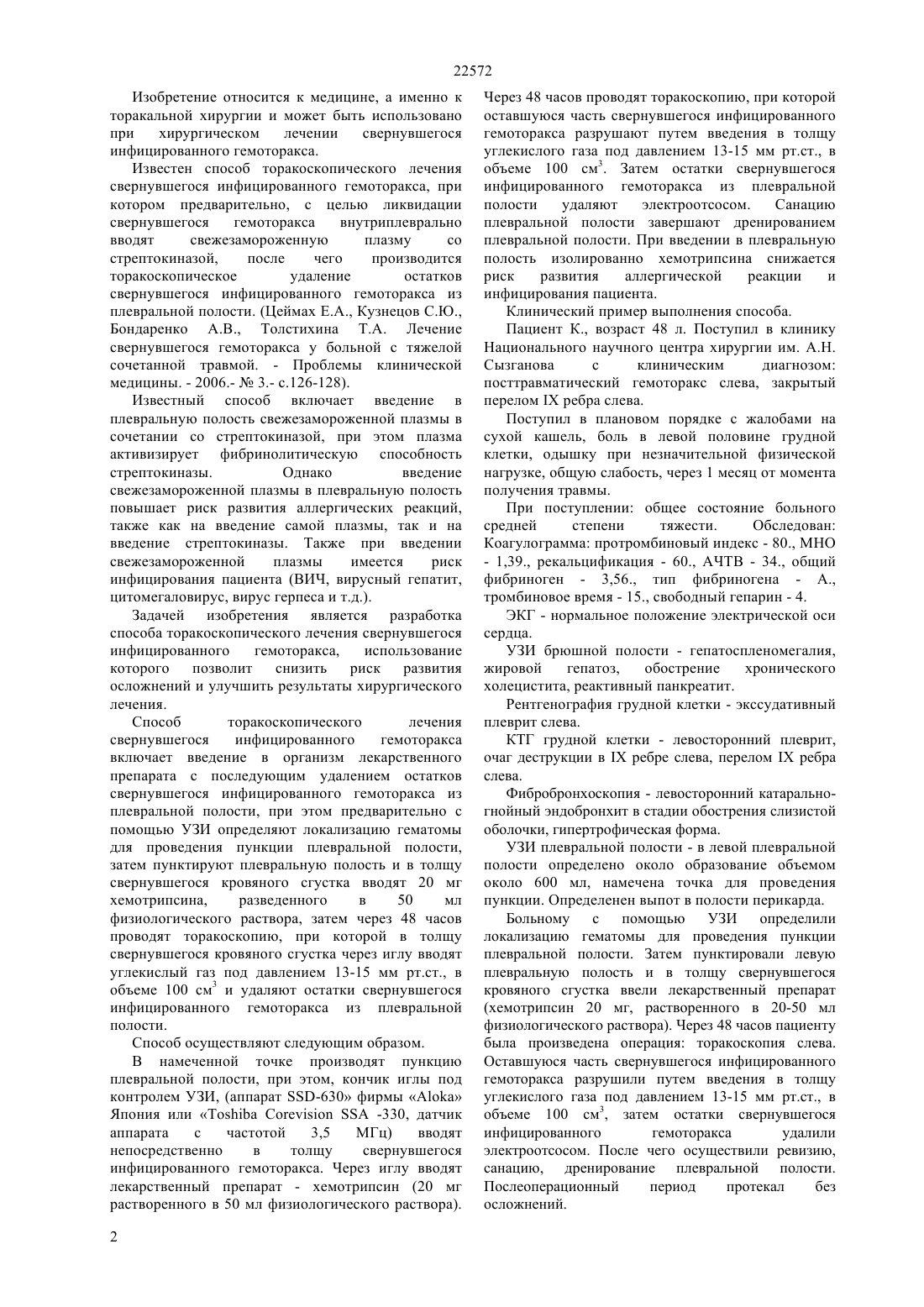 22572

Изобретение относится к медицине, а именно к торакальной хирургии и может быть использовано при хирургическом лечении свернувшегося инфицированного гемоторакса.

Известен способ торакоскопического лечения свернувшегося инфицированного гемоторакса, при котором предварительно, с целью ликвидации свернувшегося гемоторакса внутриплеврально вводят свежезамороженную плазму со стрептокиназой, после чего производится торакоскопическое удаление остатков свернувшегося инфицированного гемоторакса из плевральной полости. (Цеймах Е.А., Кузнецов С.Ю., Бондаренко А.В., Толстихина Т.А. Лечение свернувшегося гемоторакса у больной с тяжелой сочетанной травмой. - Проблемы клинической медицины. - 2006.- № 3.- с.126-128).

Известный способ включает введение в плевральную полость свежезамороженной плазмы в сочетании со стрептокиназой, при этом плазма активизирует фибринолитическую способность стрептокиназы. Однако введение свежезамороженной плазмы в плевральную полость повышает риск развития аллергических реакций, также как на введение самой плазмы, так и на введение стрептокиназы. Также при введении свежезамороженной плазмы имеется риск инфицирования пациента (ВИЧ, вирусный гепатит, цитомегаловирус, вирус герпеса и т.д.).

Задачей изобретения является разработка способа торакоскопического лечения свернувшегося инфицированного гемоторакса, использование которого позволит снизить риск развития осложнений и улучшить результаты хирургического лечения.

Способ торакоскопического лечения свернувшегося инфицированного гемоторакса включает введение в организм лекарственного препарата с последующим удалением остатков свернувшегося инфицированного гемоторакса из плевральной полости, при этом предварительно с помощью УЗИ определяют локализацию гематомы для проведения пункции плевральной полости, затем пунктируют плевральную полость и в толщу свернувшегося кровяного сгустка вводят 20 мг хемотрипсина, разведенного в 50 мл физиологического раствора, затем через 48 часов проводят торакоскопию, при которой в толщу свернувшегося кровяного сгустка через иглу вводят углекислый газ под давлением 13-15 мм рт.ст., в объеме 100 см$^3$ и удаляют остатки свернувшегося инфицированного гемоторакса из плевральной полости.

Способ осуществляют следующим образом.

В намеченной точке производят пункцию плевральной полости, при этом, кончик иглы под контролем УЗИ, (аппарат SSD-630» фирмы «Aloka» Япония или «Toshiba Corevision SSA -330, датчик аппарата с частотой 3,5 МГц) вводят непосредственно в толщу свернувшегося инфицированного гемоторакса. Через иглу вводят лекарственный препарат - хемотрипсин (20 мг растворенного в 50 мл физиологического раствора). Через 48 часов проводят торакоскопию, при которой оставшуюся часть свернувшегося инфицированного гемоторакса разрушают путем введения в толщу углекислого газа под давлением 13-15 мм рт.ст., в объеме 100 см$^3$. Затем остатки свернувшегося инфицированного гемоторакса из плевральной полости удаляют электроотсосом. Санацию плевральной полости завершают дренированием плевральной полости. При введении в плевральную полость изолированно хемотрипсина снижается риск развития аллергической реакции и инфицирования пациента.

Клинический пример выполнения способа.

Пациент К., возраст 48 л. Поступил в клинику Национального научного центра хирургии им. А.Н. Сызганова с клиническим диагнозом: посттравматический гемоторакс слева, закрытый перелом IX ребра слева.

Поступил в плановом порядке с жалобами на сухой кашель, боль в левой половине грудной клетки, одышку при незначительной физической нагрузке, общую слабость, через 1 месяц от момента получения травмы.

При поступлении: общее состояние больного средней степени тяжести. Обследован: Коагулограмма: протромбиновый индекс - 80., МНО - 1,39., рекальцификация - 60., АЧТВ - 34., общий фибриноген - 3,56., тип фибриногена - А., тромбиновое время - 15., свободный гепарин - 4.

ЭКГ - нормальное положение электрической оси сердца.

УЗИ брюшной полости - гепатоспленомегалия, жировой гепатоз, обострение хронического холецистита, реактивный панкреатит.

Рентгенография грудной клетки - экссудативный плеврит слева.

КТГ грудной клетки - левосторонний плеврит, очаг деструкции в IX ребре слева, перелом IX ребра слева.

Фибробронхоскопия - левосторонний катарально-гнойный эндобронхит в стадии обострения слизистой оболочки, гипертрофическая форма.

УЗИ плевральной полости - в левой плевральной полости определено около образование объемом около 600 мл, намечена точка для проведения пункции. Определенен выпот в полости перикарда.

Больному с помощью УЗИ определили локализацию гематомы для проведения пункции плевральной полости. Затем пунктировали левую плевральную полость и в толщу свернувшегося кровяного сгустка ввели лекарственный препарат (хемотрипсин 20 мг, растворенного в 20-50 мл физиологического раствора). Через 48 часов пациенту была произведена операция: торакоскопия слева. Оставшуюся часть свернувшегося инфицированного гемоторакса разрушили путем введения в толщу углекислого газа под давлением 13-15 мм рт.ст., в объеме 100 см$^3$, затем остатки свернувшегося инфицированного гемоторакса удалили электроотсосом. После чего осуществили ревизию, санацию, дренирование плевральной полости. Послеоперационный период протекал без осложнений.

2